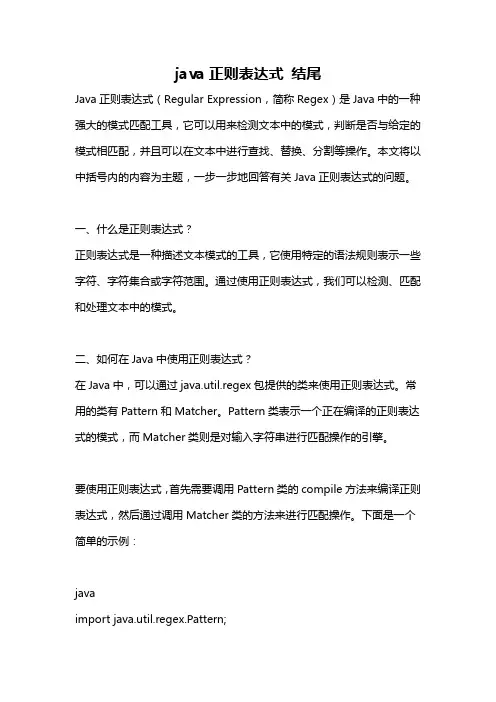 java 正则表达式 结尾

Java 正则表达式（Regular Expression，简称 Regex）是 Java 中的一种强大的模式匹配工具，它可以用来检测文本中的模式，判断是否与给定的模式相匹配，并且可以在文本中进行查找、替换、分割等操作。本文将以中括号内的内容为主题，一步一步地回答有关 Java 正则表达式的问题。

一、什么是正则表达式？
正则表达式是一种描述文本模式的工具，它使用特定的语法规则表示一些字符、字符集合或字符范围。通过使用正则表达式，我们可以检测、匹配和处理文本中的模式。

二、如何在 Java 中使用正则表达式？
在 Java 中，可以通过 java.util.regex 包提供的类来使用正则表达式。常用的类有 Pattern 和 Matcher。Pattern 类表示一个正在编译的正则表达式的模式，而 Matcher 类则是对输入字符串进行匹配操作的引擎。

要使用正则表达式，首先需要调用 Pattern 类的 compile 方法来编译正则表达式，然后通过调用 Matcher 类的方法来进行匹配操作。下面是一个简单的示例：

java
import java.util.regex.Pattern;